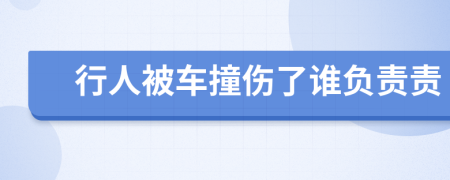 行人被车撞伤了谁负责责